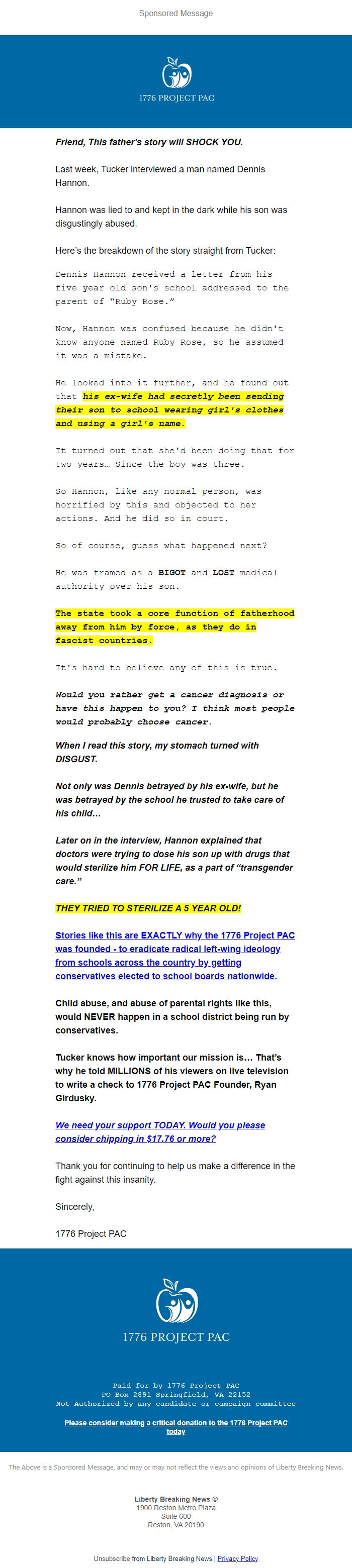 Sponsored Message

1776 PROJECT PAC

Friend, This father's story will SHOCK YOU.

Last week, Tucker interviewed a man named Dennis Hannon.

Hannon was lied to and kept in the dark while his son was disgustingly abused.

Here's the breakdown of the story straight from Tucker:

Dennis Hannon received a letter from his five year old son's school addressed to the parent of "Ruby Rose."

Now, Hannon was confused because he didn't know anyone named Ruby Rose, so he assumed it was a mistake.

He looked into it further, and he found out that his ex-wife had secretly been sending their son to school wearing girl's clothes and using a girl's name.

It turned out that she'd been doing that for two years… Since the boy was three.

So Hannon, like any normal person, was horrified by this and objected to her actions. And he did so in court.

So of course, guess what happened next?

He was framed as a BIGOT and LOST medical authority over his son.

The state took a core function of fatherhood away from him by force, as they do in fascist countries.

It's hard to believe any of this is true.

Would you rather get a cancer diagnosis or have this happen to you? I think most people would probably choose cancer.

When I read this story, my stomach turned with DISGUST.

Not only was Dennis betrayed by his ex-wife, but he was betrayed by the school he trusted to take care of his child…

Later on in the interview, Hannon explained that doctors were trying to dose his son up with drugs that would sterilize him FOR LIFE, as a part of "transgender care."

THEY TRIED TO STERILIZE A 5 YEAR OLD!

Stories like this are EXACTLY why the 1776 Project PAC was founded - to eradicate radical left-wing ideology from schools across the country by getting conservatives elected to school boards nationwide.

Child abuse, and abuse of parental rights like this, would NEVER happen in a school district being run by conservatives.

Tucker knows how important our mission is… That's why he told MILLIONS of his viewers on live television to write a check to 1776 Project PAC Founder, Ryan Girdusky.

We need your support TODAY. Would you please consider chipping in $17.76 or more?

Thank you for continuing to help us make a difference in the fight against this insanity.

Sincerely,

1776 Project PAC

1776 PROJECT PAC

Paid for by 1776 Project PAC
PO Box 2891 Springfield, VA 22152
Not Authorized by any candidate or campaign committee

Please consider making a critical donation to the 1776 Project PAC today

The Above is a Sponsored Message, and may or may not reflect the views and opinions of Liberty Breaking News.

Liberty Breaking News ©
1900 Reston Metro Plaza
Suite 600
Reston, VA 20190

Unsubscribe from Liberty Breaking News | Privacy Policy